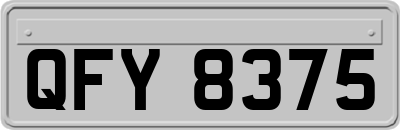 QFY 8375